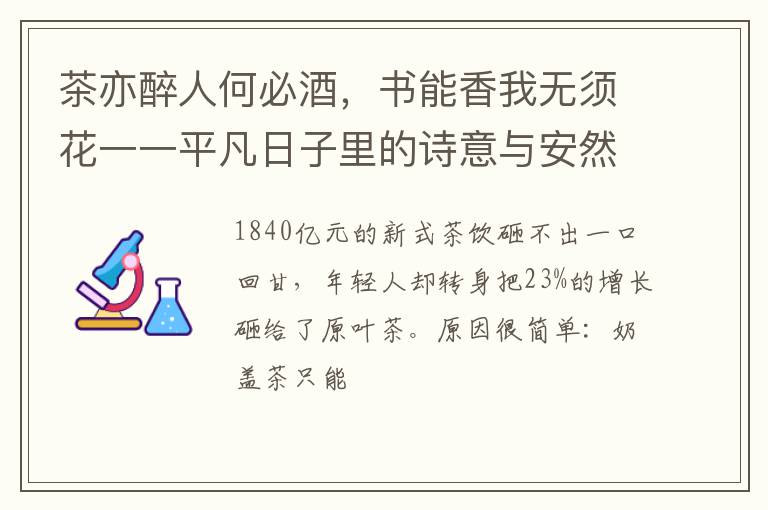 茶亦醉人何必酒，书能香我无须花——平凡日子里的诗意与安然

1840亿元的新式茶饮砸不出一口回甘，年轻人却转身把23%的增长砸给了原叶茶。原因很简单：奶盖茶只能